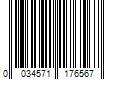 0 034571 176567